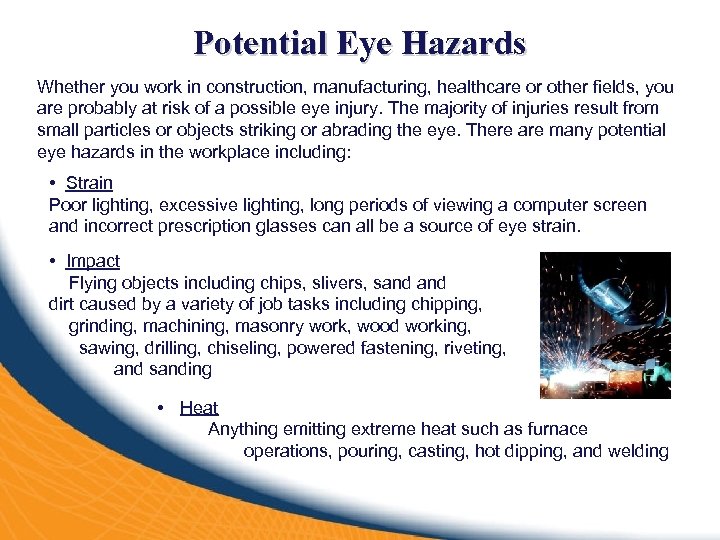 Potential Eye Hazards

Whether you work in construction, manufacturing, healthcare or other fields, you are probably at risk of a possible eye injury. The majority of injuries result from small particles or objects striking or abrading the eye. There are many potential eye hazards in the workplace including:

• Strain
Poor lighting, excessive lighting, long periods of viewing a computer screen and incorrect prescription glasses can all be a source of eye strain.

• Impact
Flying objects including chips, slivers, sand and dirt caused by a variety of job tasks including chipping, grinding, machining, masonry work, wood working, sawing, drilling, chiseling, powered fastening, riveting, and sanding

• Heat
Anything emitting extreme heat such as furnace operations, pouring, casting, hot dipping, and welding